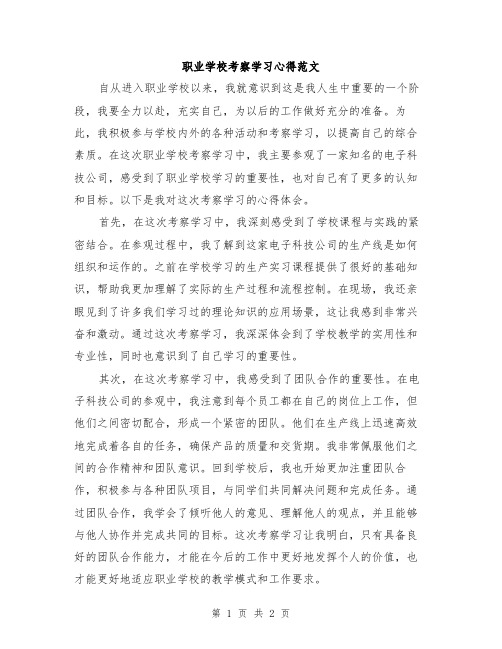 职业学校考察学习心得范文

自从进入职业学校以来，我就意识到这是我人生中重要的一个阶段，我要全力以赴，充实自己，为以后的工作做好充分的准备。为此，我积极参与学校内外的各种活动和考察学习，以提高自己的综合素质。在这次职业学校考察学习中，我主要参观了一家知名的电子科技公司，感受到了职业学校学习的重要性，也对自己有了更多的认知和目标。以下是我对这次考察学习的心得体会。

首先，在这次考察学习中，我深刻感受到了学校课程与实践的紧密结合。在参观过程中，我了解到这家电子科技公司的生产线是如何组织和运作的。之前在学校学习的生产实习课程提供了很好的基础知识，帮助我更加理解了实际的生产过程和流程控制。在现场，我还亲眼见到了许多我们学习过的理论知识的应用场景，这让我感到非常兴奋和激动。通过这次考察学习，我深深体会到了学校教学的实用性和专业性，同时也意识到了自己学习的重要性。

其次，在这次考察学习中，我感受到了团队合作的重要性。在电子科技公司的参观中，我注意到每个员工都在自己的岗位上工作，但他们之间密切配合，形成一个紧密的团队。他们在生产线上迅速高效地完成着各自的任务，确保产品的质量和交货期。我非常佩服他们之间的合作精神和团队意识。回到学校后，我也开始更加注重团队合作，积极参与各种团队项目，与同学们共同解决问题和完成任务。通过团队合作，我学会了倾听他人的意见、理解他人的观点，并且能够与他人协作并完成共同的目标。这次考察学习让我明白，只有具备良好的团队合作能力，才能在今后的工作中更好地发挥个人的价值，也才能更好地适应职业学校的教学模式和工作要求。

第 1 页 共 2 页